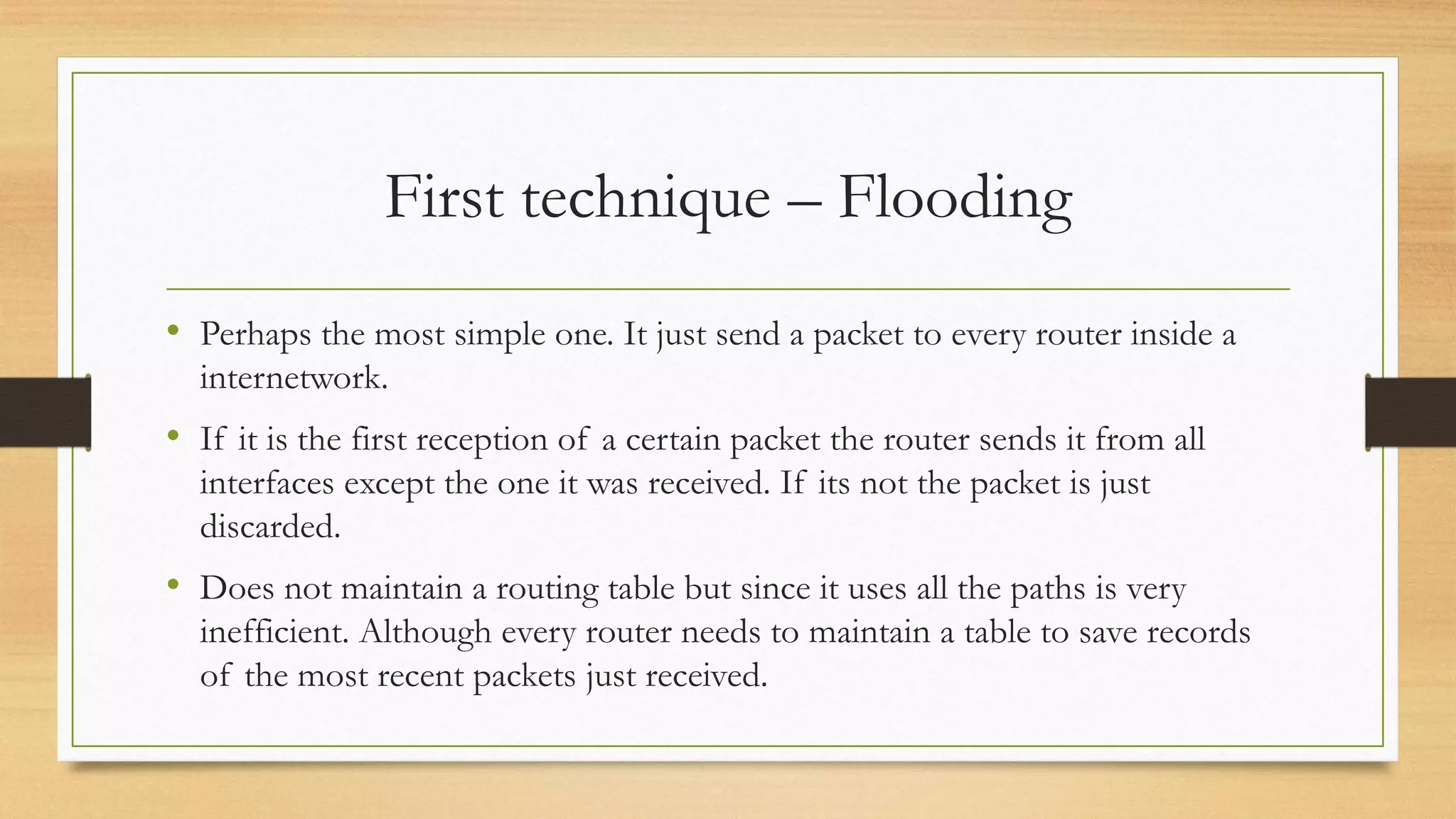 First technique – Flooding

• Perhaps the most simple one. It just send a packet to every router inside a internetwork.

• If it is the first reception of a certain packet the router sends it from all interfaces except the one it was received. If its not the packet is just discarded.

• Does not maintain a routing table but since it uses all the paths is very inefficient. Although every router needs to maintain a table to save records of the most recent packets just received.